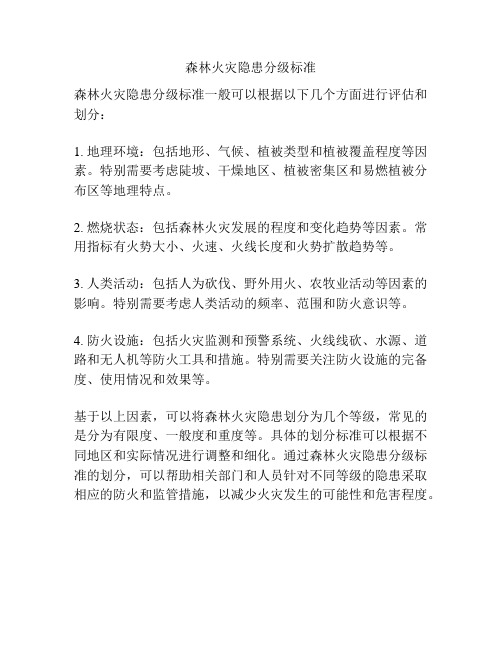 森林火灾隐患分级标准

森林火灾隐患分级标准一般可以根据以下几个方面进行评估和划分：

1. 地理环境：包括地形、气候、植被类型和植被覆盖程度等因素。特别需要考虑陡坡、干燥地区、植被密集区和易燃植被分布区等地理特点。

2. 燃烧状态：包括森林火灾发展的程度和变化趋势等因素。常用指标有火势大小、火速、火线长度和火势扩散趋势等。

3. 人类活动：包括人为砍伐、野外用火、农牧业活动等因素的影响。特别需要考虑人类活动的频率、范围和防火意识等。

4. 防火设施：包括火灾监测和预警系统、火线线砍、水源、道路和无人机等防火工具和措施。特别需要关注防火设施的完备度、使用情况和效果等。

基于以上因素，可以将森林火灾隐患划分为几个等级，常见的是分为有限度、一般度和重度等。具体的划分标准可以根据不同地区和实际情况进行调整和细化。通过森林火灾隐患分级标准的划分，可以帮助相关部门和人员针对不同等级的隐患采取相应的防火和监管措施，以减少火灾发生的可能性和危害程度。